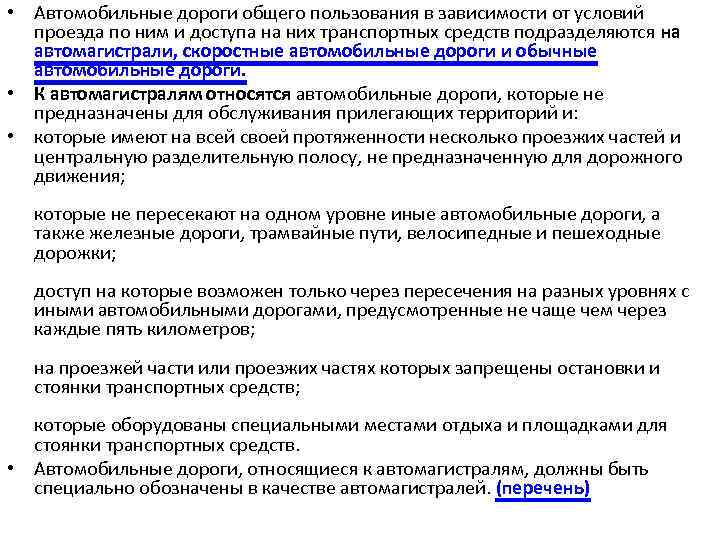 • Автомобильные дороги общего пользования в зависимости от условий проезда по ним и доступа на них транспортных средств подразделяются на автомагистрали, скоростные автомобильные дороги и обычные автомобильные дороги.
• К автомагистралям относятся автомобильные дороги, которые не предназначены для обслуживания прилегающих территорий и:
• которые имеют на всей своей протяженности несколько проезжих частей и центральную разделительную полосу, не предназначенную для дорожного движения;

которые не пересекают на одном уровне иные автомобильные дороги, а также железные дороги, трамвайные пути, велосипедные и пешеходные дорожки;

доступ на которые возможен только через пересечения на разных уровнях с иными автомобильными дорогами, предусмотренные не чаще чем через каждые пять километров;

на проезжей части или проезжих частях которых запрещены остановки и стоянки транспортных средств;

которые оборудованы специальными местами отдыха и площадками для стоянки транспортных средств.
• Автомобильные дороги, относящиеся к автомагистралям, должны быть специально обозначены в качестве автомагистралей. (перечень)